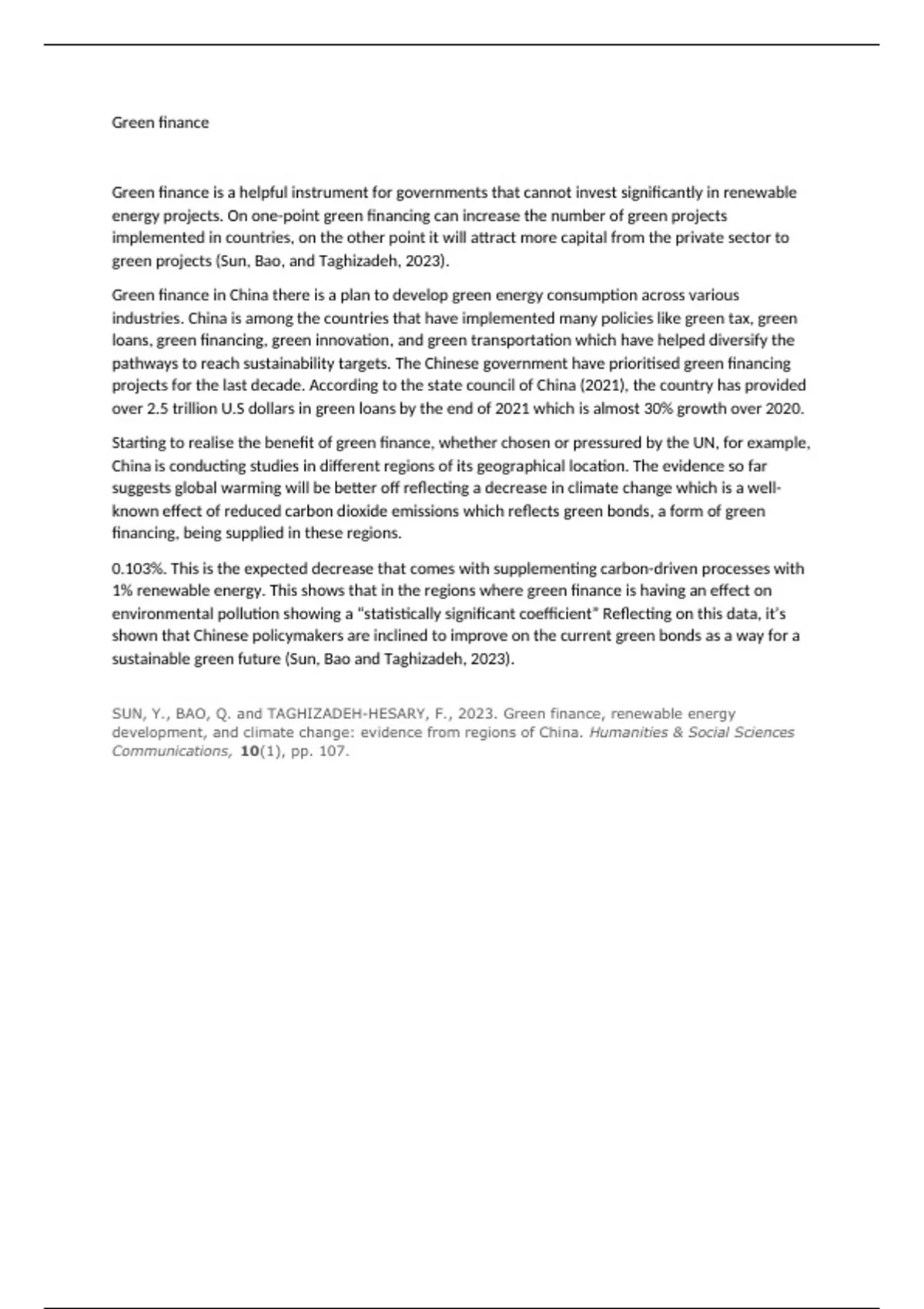 Green finance

Green finance is a helpful instrument for governments that cannot invest significantly in renewable energy projects. On one-point green financing can increase the number of green projects implemented in countries, on the other point it will attract more capital from the private sector to green projects (Sun, Bao, and Taghizadeh, 2023).

Green finance in China there is a plan to develop green energy consumption across various industries. China is among the countries that have implemented many policies like green tax, green loans, green financing, green innovation, and green transportation which have helped diversify the pathways to reach sustainability targets. The Chinese government have prioritised green financing projects for the last decade. According to the state council of China (2021), the country has provided over 2.5 trillion U.S dollars in green loans by the end of 2021 which is almost 30% growth over 2020.

Starting to realise the benefit of green finance, whether chosen or pressured by the UN, for example, China is conducting studies in different regions of its geographical location. The evidence so far suggests global warming will be better off reflecting a decrease in climate change which is a well-known effect of reduced carbon dioxide emissions which reflects green bonds, a form of green financing, being supplied in these regions.

0.103%. This is the expected decrease that comes with supplementing carbon-driven processes with 1% renewable energy. This shows that in the regions where green finance is having an effect on environmental pollution showing a "statistically significant coefficient" Reflecting on this data, it's shown that Chinese policymakers are inclined to improve on the current green bonds as a way for a sustainable green future (Sun, Bao and Taghizadeh, 2023).

SUN, Y., BAO, Q. and TAGHIZADEH-HESARY, F., 2023. Green finance, renewable energy development, and climate change: evidence from regions of China. Humanities & Social Sciences Communications, 10(1), pp. 107.